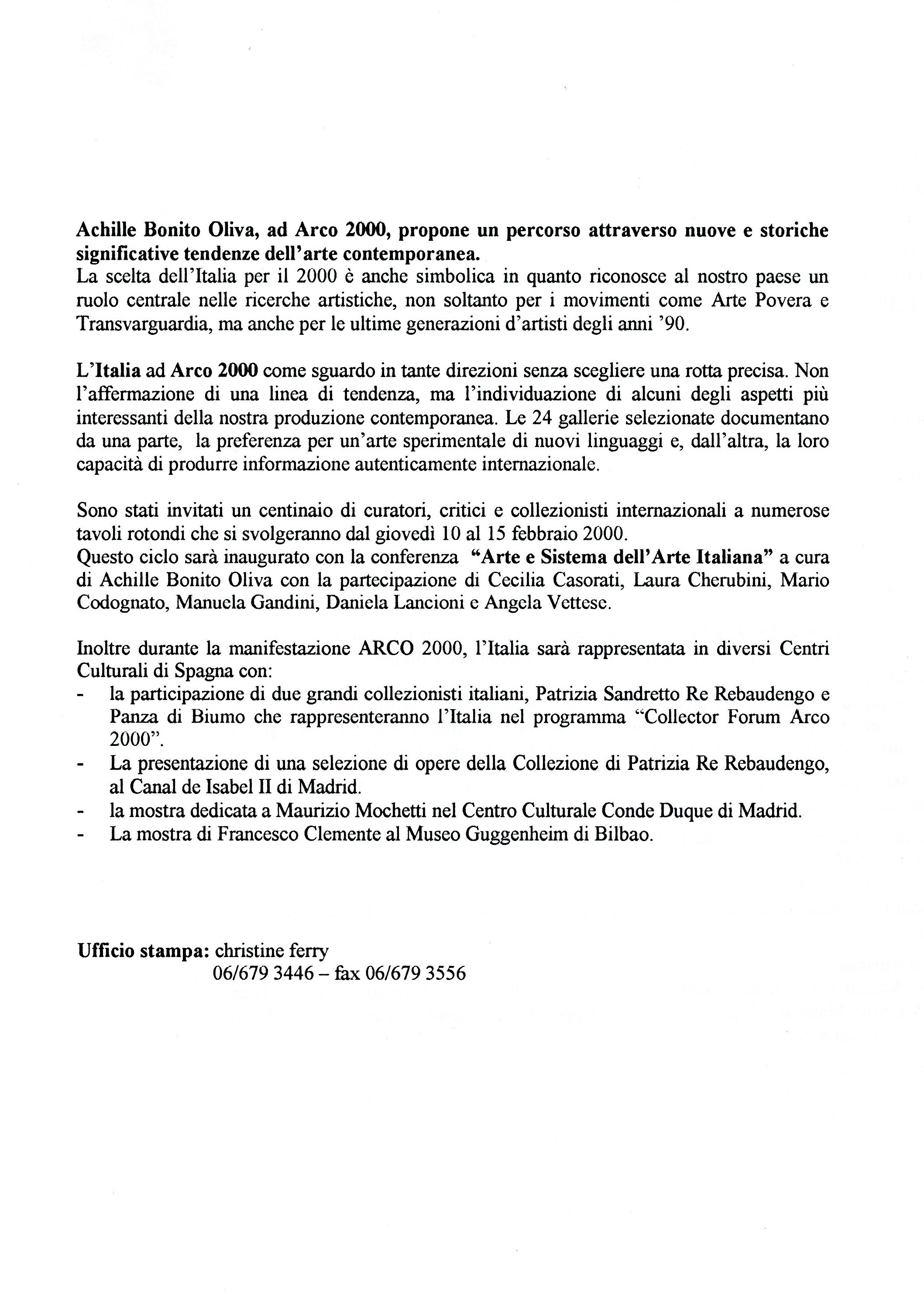 Achille Bonito Oliva, ad Arco 2000, propone un percorso attraverso nuove e storiche significative tendenze dell'arte contemporanea.
La scelta dell'Italia per il 2000 è anche simbolica in quanto riconosce al nostro paese un ruolo centrale nelle ricerche artistiche, non soltanto per i movimenti come Arte Povera e Transvarguardia, ma anche per le ultime generazioni d'artisti degli anni '90.

L'Italia ad Arco 2000 come sguardo in tante direzioni senza scegliere una rotta precisa. Non l'affermazione di una linea di tendenza, ma l'individuazione di alcuni degli aspetti più interessanti della nostra produzione contemporanea. Le 24 gallerie selezionate documentano da una parte, la preferenza per un'arte sperimentale di nuovi linguaggi e, dall'altra, la loro capacità di produrre informazione autenticamente internazionale.

Sono stati invitati un centinaio di curatori, critici e collezionisti internazionali a numerose tavoli rotondi che si svolgeranno dal giovedì 10 al 15 febbraio 2000.
Questo ciclo sarà inaugurato con la conferenza "Arte e Sistema dell'Arte Italiana" a cura di Achille Bonito Oliva con la partecipazione di Cecilia Casorati, Laura Cherubini, Mario Codognato, Manuela Gandini, Daniela Lancioni e Angela Vettese.

Inoltre durante la manifestazione ARCO 2000, l'Italia sarà rappresentata in diversi Centri Culturali di Spagna con:
- la participazione di due grandi collezionisti italiani, Patrizia Sandretto Re Rebaudengo e Panza di Biumo che rappresenteranno l'Italia nel programma "Collector Forum Arco 2000".
- La presentazione di una selezione di opere della Collezione di Patrizia Re Rebaudengo, al Canal de Isabel II di Madrid.
- la mostra dedicata a Maurizio Mochetti nel Centro Culturale Conde Duque di Madrid.
- La mostra di Francesco Clemente al Museo Guggenheim di Bilbao.

Ufficio stampa: christine ferry
06/679 3446 – fax 06/679 3556